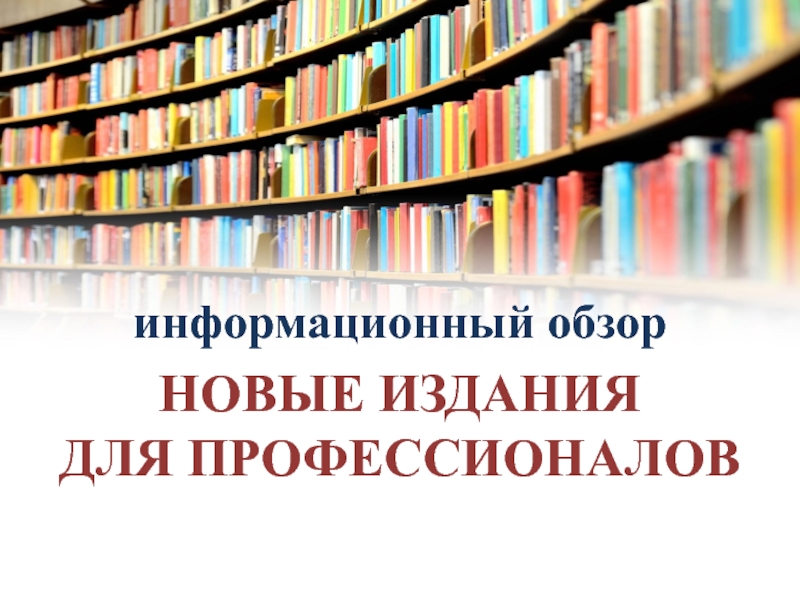 информационный обзор

НОВЫЕ ИЗДАНИЯ
ДЛЯ ПРОФЕССИОНАЛОВ